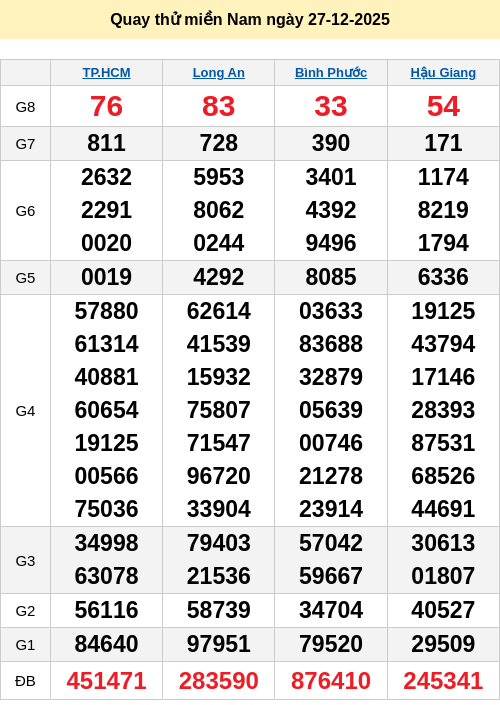 Quay thử miền Nam ngày 27-12-2025

| | TP.HCM | Long An | Bình Phước | Hậu Giang |
|---|---|---|---|---|
| G8 | 76 | 83 | 33 | 54 |
| G7 | 811 | 728 | 390 | 171 |
| G6 | 2632 2291 0020 | 5953 8062 0244 | 3401 4392 9496 | 1174 8219 1794 |
| G5 | 0019 | 4292 | 8085 | 6336 |
| G4 | 57880 61314 40881 60654 19125 00566 75036 | 62614 41539 15932 75807 71547 96720 33904 | 03633 83688 32879 05639 00746 21278 23914 | 19125 43794 17146 28393 87531 68526 44691 |
| G3 | 34998 63078 | 79403 21536 | 57042 59667 | 30613 01807 |
| G2 | 56116 | 58739 | 34704 | 40527 |
| G1 | 84640 | 97951 | 79520 | 29509 |
| ĐB | 451471 | 283590 | 876410 | 245341 |